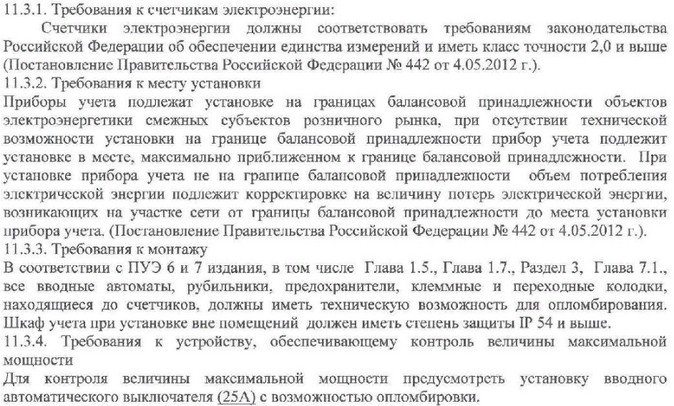 11.3.1. Требования к счетчикам электроэнергии:

Счетчики электроэнергии должны соответствовать требованиям законодательства Российской Федерации об обеспечении единства измерений и иметь класс точности 2,0 и выше (Постановление Правительства Российской Федерации № 442 от 4.05.2012 г.).

11.3.2. Требования к месту установки

Приборы учета подлежат установке на границах балансовой принадлежности объектов электроэнергетики смежных субъектов розничного рынка, при отсутствии технической возможности установки на границе балансовой принадлежности прибор учета подлежит установке в месте, максимально приближенном к границе балансовой принадлежности. При установке прибора учета не на границе балансовой принадлежности объем потребления электрической энергии подлежит корректировке на величину потерь электрической энергии, возникающих на участке сети от границы балансовой принадлежности до места установки прибора учета. (Постановление Правительства Российской Федерации № 442 от 4.05.2012 г.).

11.3.3. Требования к монтажу

В соответствии с ПУЭ 6 и 7 издания, в том числе Глава 1.5., Глава 1.7., Раздел 3, Глава 7.1., все вводные автоматы, рубильники, предохранители, клеммные и переходные колодки, находящиеся до счетчиков, должны иметь техническую возможность для опломбирования. Шкаф учета при установке вне помещений должен иметь степень защиты IP 54 и выше.

11.3.4. Требования к устройству, обеспечивающему контроль величины максимальной мощности

Для контроля величины максимальной мощности предусмотреть установку вводного автоматического выключателя (25А) с возможностью опломбировки.